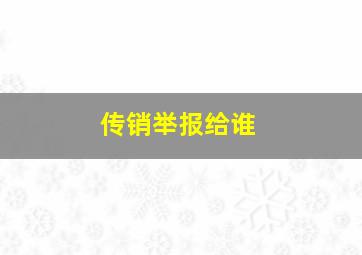 传销举报给谁